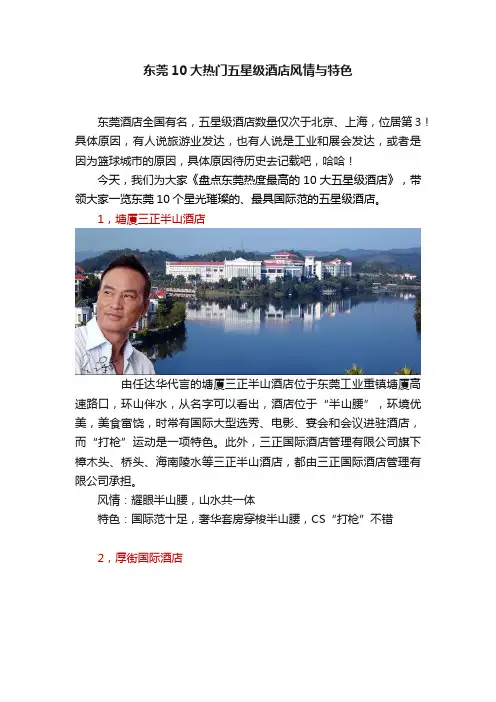 东莞10大热门五星级酒店风情与特色

东莞酒店全国有名，五星级酒店数量仅次于北京、上海，位居第3！具体原因，有人说旅游业发达，也有人说是工业和展会发达，或者是因为篮球城市的原因，具体原因待历史去记载吧，哈哈！

今天，我们为大家《盘点东莞热度最高的10大五星级酒店》，带领大家一览东莞10个星光璀璨的、最具国际范的五星级酒店。

1，塘厦三正半山酒店

由任达华代言的塘厦三正半山酒店位于东莞工业重镇塘厦高速路口，环山伴水，从名字可以看出，酒店位于“半山腰”，环境优美，美食富饶，时常有国际大型选秀、电影、宴会和会议进驻酒店，而“打枪”运动是一项特色。此外，三正国际酒店管理有限公司旗下樟木头、桥头、海南陵水等三正半山酒店，都由三正国际酒店管理有限公司承担。

风情：耀眼半山腰，山水共一体

特色：国际范十足，奢华套房穿梭半山腰，CS“打枪”不错

2，厚街国际酒店